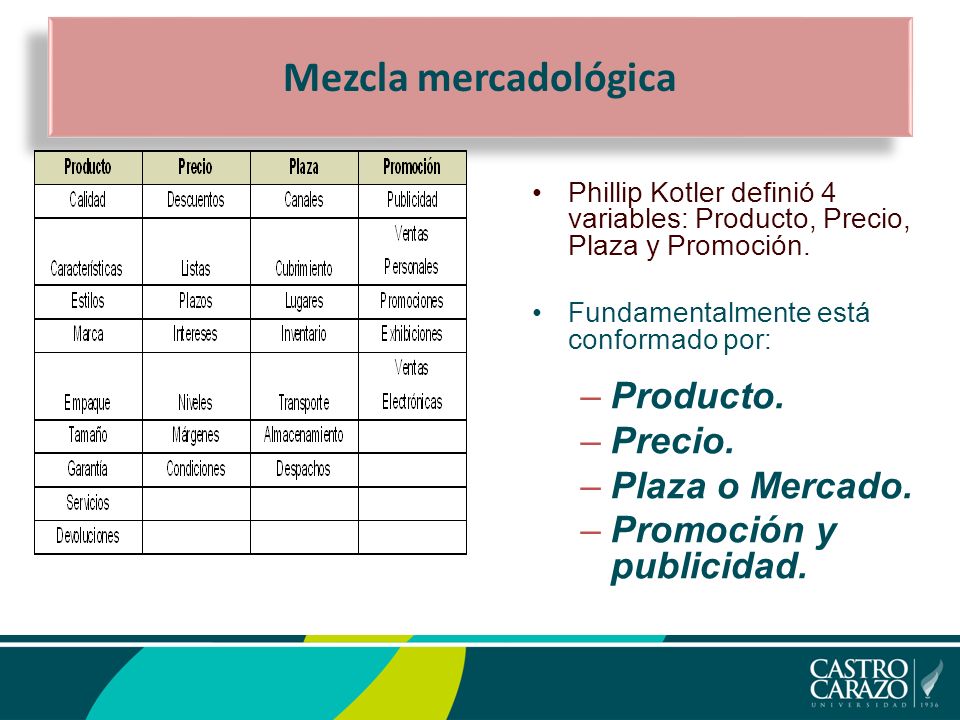 Mezcla mercadológica

| Producto | Precio | Plaza | Promoción |
|---|---|---|---|
| Calidad | Descuentos | Canales | Publicidad |
| Características | Listas | Cubrimiento | Ventas Personales |
| Estilos | Plazos | Lugares | Promociones |
| Marca | Intereses | Inventario | Exhibiciones |
| Empaque | Niveles | Transporte | Ventas Electrónicas |
| Tamaño | Márgenes | Almacenamiento | |
| Garantía | Condiciones | Despachos | |
| Servicios | | | |
| Devoluciones | | | |

• Phillip Kotler definió 4 variables: Producto, Precio, Plaza y Promoción.

• Fundamentalmente está conformado por:

– Producto.
– Precio.
– Plaza o Mercado.
– Promoción y publicidad.

CASTRO CARAZO
UNIVERSIDAD 1936